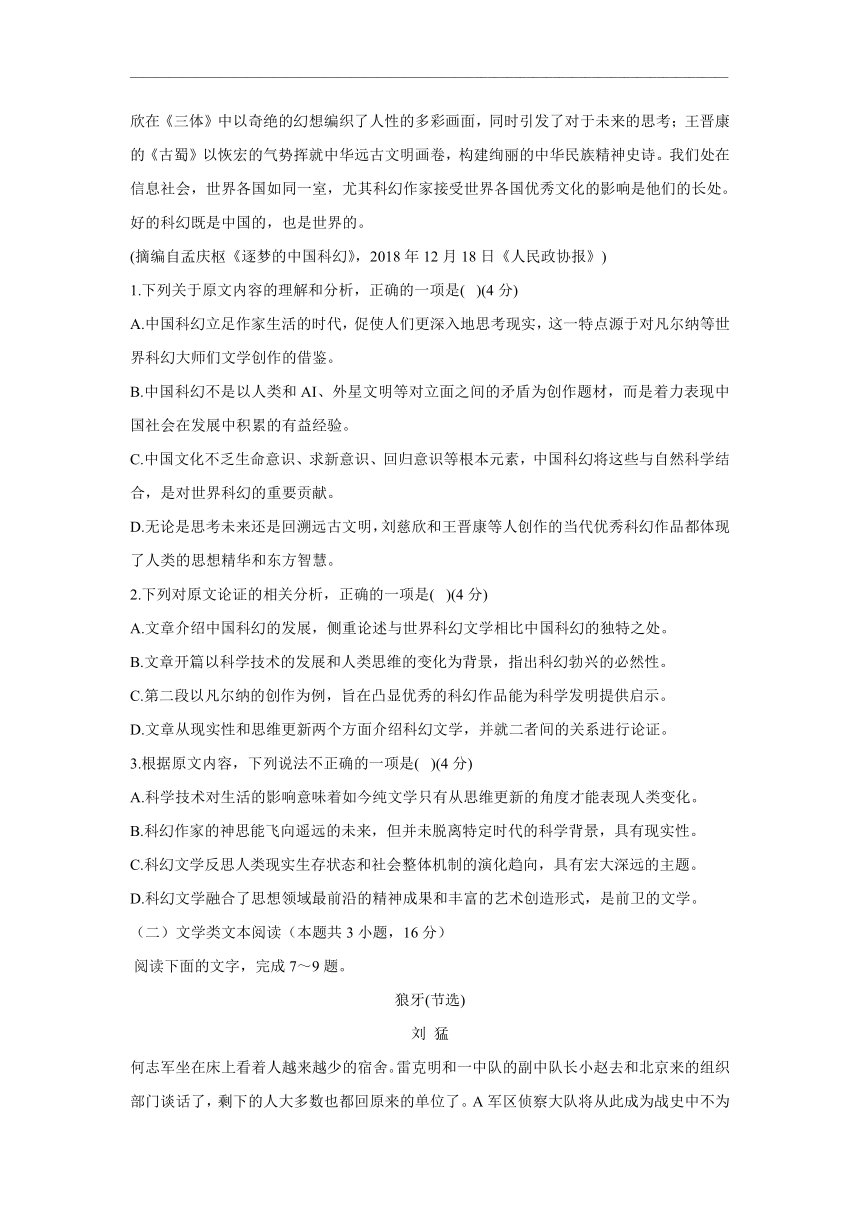 欣在《三体》中以奇绝的幻想编织了人性的多彩画面，同时引发了对于未来的思考；王晋康的《古蜀》以恢宏的气势挥就中华远古文明画卷，构建绚丽的中华民族精神史诗。我们处在信息社会，世界各国如同一室，尤其科幻作家接受世界各国优秀文化的影响是他们的长处。好的科幻既是中国的，也是世界的。

(摘编自孟庆枢《逐梦的中国科幻》，2018 年 12 月 18 日《人民政协报》)

1.下列关于原文内容的理解和分析，正确的一项是(　)(4 分)

A.中国科幻立足作家生活的时代，促使人们更深入地思考现实，这一特点源于对凡尔纳等世界科幻大师们文学创作的借鉴。

B.中国科幻不是以人类和 AI、外星文明等对立面之间的矛盾为创作题材，而是着力表现中国社会在发展中积累的有益经验。

C.中国文化不乏生命意识、求新意识、回归意识等根本元素，中国科幻将这些与自然科学结合，是对世界科幻的重要贡献。

D.无论是思考未来还是回溯远古文明，刘慈欣和王晋康等人创作的当代优秀科幻作品都体现了人类的思想精华和东方智慧。

2.下列对原文论证的相关分析，正确的一项是(　)(4 分)

A.文章介绍中国科幻的发展，侧重论述与世界科幻文学相比中国科幻的独特之处。

B.文章开篇以科学技术的发展和人类思维的变化为背景，指出科幻勃兴的必然性。

C.第二段以凡尔纳的创作为例，旨在凸显优秀的科幻作品能为科学发明提供启示。

D.文章从现实性和思维更新两个方面介绍科幻文学，并就二者间的关系进行论证。

3.根据原文内容，下列说法不正确的一项是(　)(4 分)

A.科学技术对生活的影响意味着如今纯文学只有从思维更新的角度才能表现人类变化。

B.科幻作家的神思能飞向遥远的未来，但并未脱离特定时代的科学背景，具有现实性。

C.科幻文学反思人类现实生存状态和社会整体机制的演化趋向，具有宏大深远的主题。

D.科幻文学融合了思想领域最前沿的精神成果和丰富的艺术创造形式，是前卫的文学。

（二）文学类文本阅读（本题共 3 小题，16 分）

阅读下面的文字，完成 7～9 题。

狼牙(节选)

刘　猛

何志军坐在床上看着人越来越少的宿舍。雷克明和一中队的副中队长小赵去和北京来的组织部门谈话了，剩下的人大多数也都回原来的单位了。A 军区侦察大队将从此成为战史中不为